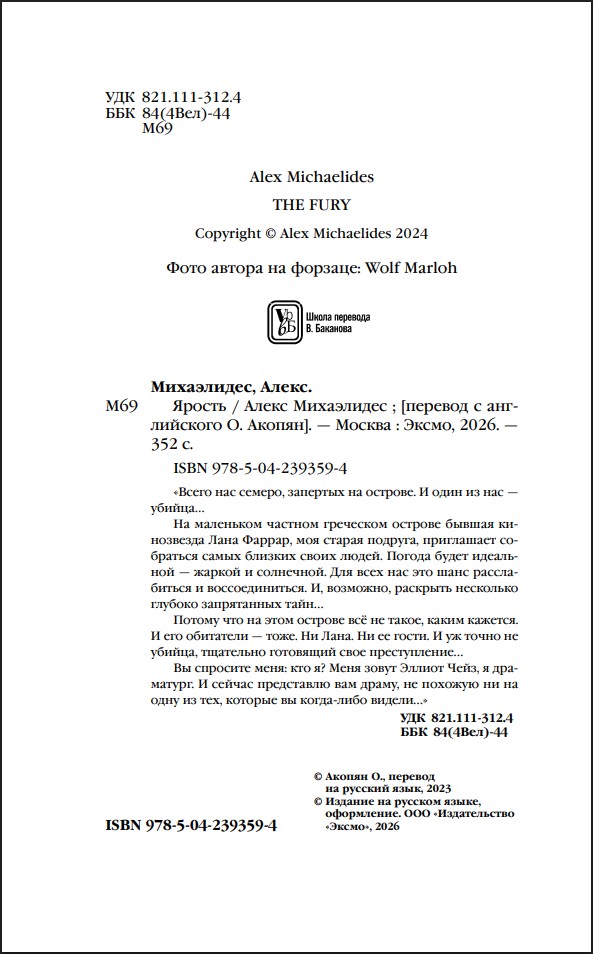 УДК 821.111-312.4
ББК 84(4Вел)-44
М69

Alex Michaelides

THE FURY

Copyright © Alex Michaelides 2024

Фото автора на форзаце: Wolf Marloh

Школа перевода В. Баканова

Михаэлидес, Алекс.

М69 Ярость / Алекс Михаэлидес ; [перевод с английского О. Акопян]. — Москва : Эксмо, 2026. — 352 с.

ISBN 978-5-04-239359-4

«Всего нас семеро, запертых на острове. И один из нас — убийца...

На маленьком частном греческом острове бывшая кинозвезда Лана Фаррар, моя старая подруга, приглашает собраться самых близких своих людей. Погода будет идеальной — жаркой и солнечной. Для всех нас это шанс расслабиться и воссоединиться. И, возможно, раскрыть несколько глубоко запрятанных тайн...

Потому что на этом острове всё не такое, каким кажется. И его обитатели — тоже. Ни Лана. Ни ее гости. И уж точно не убийца, тщательно готовящий свое преступление...

Вы спросите меня: кто я? Меня зовут Эллиот Чейз, я драматург. И сейчас представлю вам драму, не похожую ни на одну из тех, которые вы когда-либо видели...»

УДК 821.111-312.4
ББК 84(4Вел)-44

© Акопян О., перевод на русский язык, 2023
© Издание на русском языке, оформление. ООО «Издательство «Эксмо», 2026

ISBN 978-5-04-239359-4